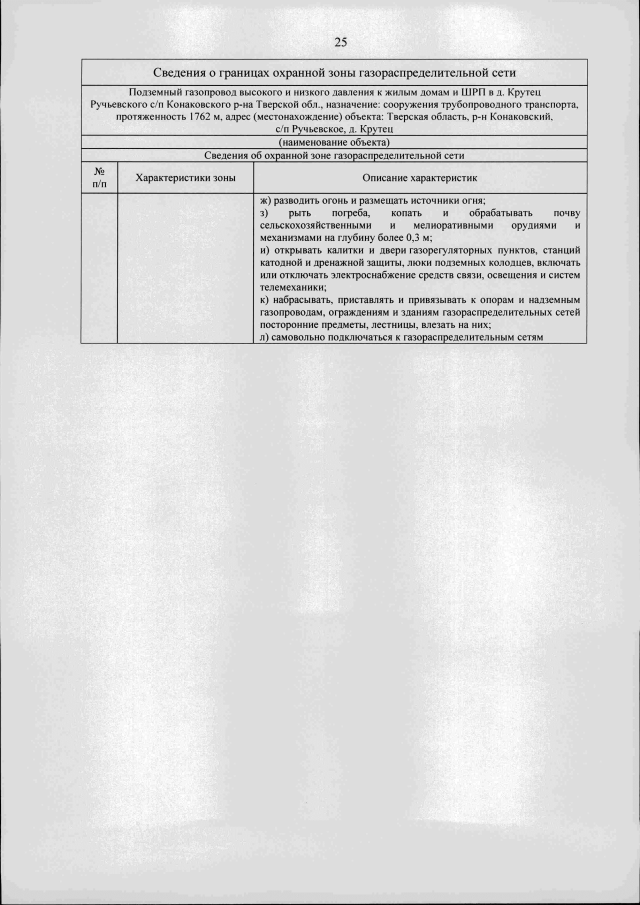 25

Сведения о границах охранной зоны газораспределительной сети

Подземный газопровод высокого и низкого давления к жилым домам и ШРП в д. Крутец Ручьевского с/п Конаковского р-на Тверской обл., назначение: сооружения трубопроводного транспорта, протяженность 1762 м, адрес (местонахождение) объекта: Тверская область, р-н Конаковский, с/п Ручьевское, д. Крутец

(наименование объекта)

Сведения об охранной зоне газораспределительной сети

| № п/п | Характеристики зоны | Описание характеристик |
|---|---|---|
| | | ж) разводить огонь и размещать источники огня; з) рыть погреба, копать и обрабатывать почву сельскохозяйственными и мелиоративными орудиями и механизмами на глубину более 0,3 м; и) открывать калитки и двери газорегуляторных пунктов, станций катодной и дренажной защиты, люки подземных колодцев, включать или отключать электроснабжение средств связи, освещения и систем телемеханики; к) набрасывать, приставлять и привязывать к опорам и надземным газопроводам, ограждениям и зданиям газораспределительных сетей посторонние предметы, лестницы, влезать на них; л) самовольно подключаться к газораспределительным сетям |